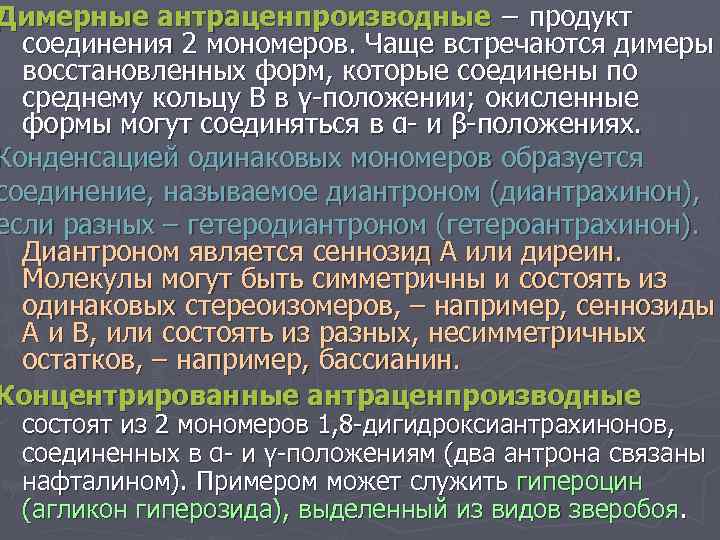 Димерные антраценпроизводные – продукт соединения 2 мономеров. Чаще встречаются димеры восстановленных форм, которые соединены по среднему кольцу В в γ-положении; окисленные формы могут соединяться в α- и β-положениях.

Конденсацией одинаковых мономеров образуется соединение, называемое диантроном (диантрахинон), если разных – гетеродиантроном (гетероантрахинон).

Диантроном является сеннозид А или диреин. Молекулы могут быть симметричны и состоять из одинаковых стереоизомеров, – например, сеннозиды А и В, или состоять из разных, несимметричных остатков, – например, бассианин.

Концентрированные антраценпроизводные состоят из 2 мономеров 1,8-дигидроксиантрахинонов, соединенных в α- и γ-положениям (два антрона связаны нафталином). Примером может служить гипероцин (агликон гиперозида), выделенный из видов зверобоя.